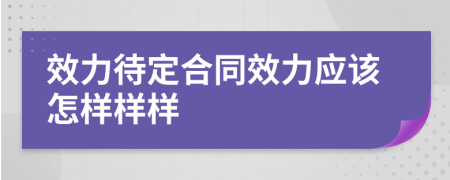 效力待定合同效力应该怎样样样